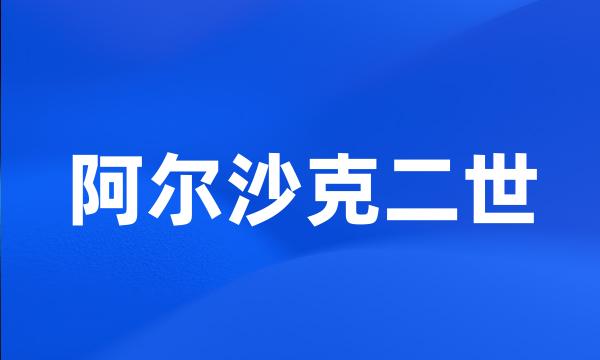 阿尔沙克二世